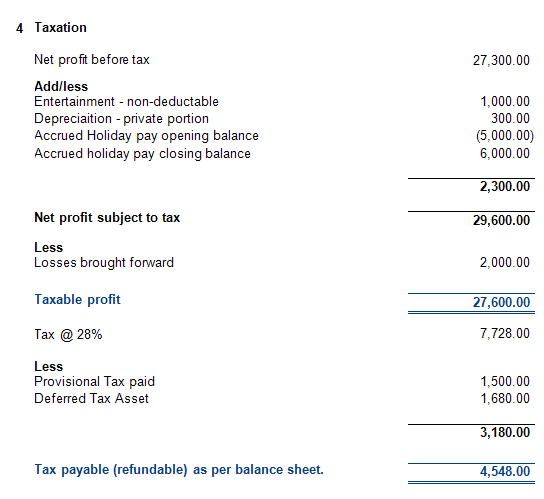 4 Taxation

| | |
|---|---|
| Net profit before tax | 27,300.00 |
| **Add/less** | |
| Entertainment - non-deductable | 1,000.00 |
| Depreciaition - private portion | 300.00 |
| Accrued Holiday pay opening balance | (5,000.00) |
| Accrued holiday pay closing balance | 6,000.00 |
| | 2,300.00 |
| Net profit subject to tax | 29,600.00 |
| **Less** | |
| Losses brought forward | 2,000.00 |
| Taxable profit | 27,600.00 |
| Tax @ 28% | 7,728.00 |
| **Less** | |
| Provisional Tax paid | 1,500.00 |
| Deferred Tax Asset | 1,680.00 |
| | 3,180.00 |
| Tax payable (refundable) as per balance sheet. | 4,548.00 |